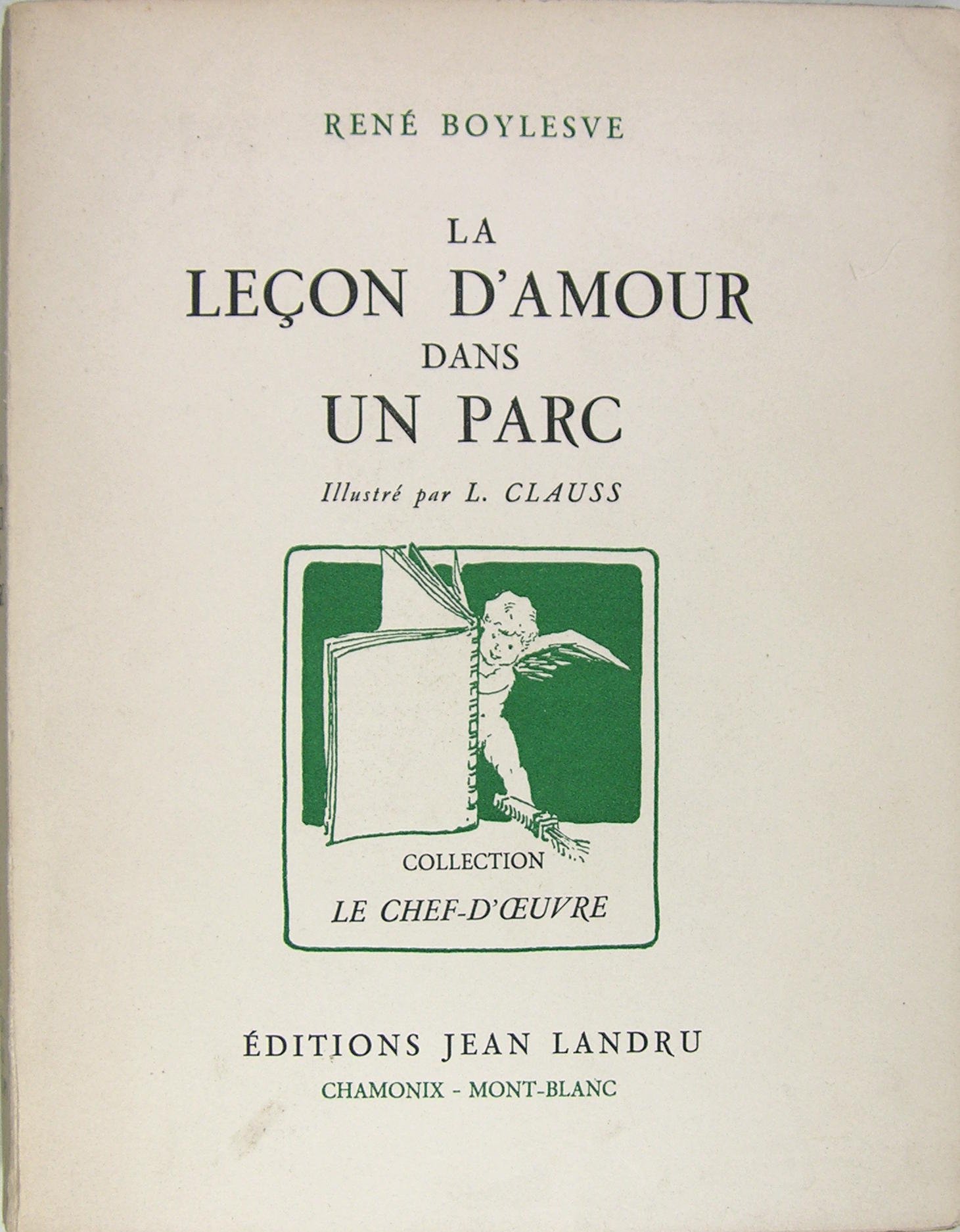 RENÉ BOYLESVE

LA
LEÇON D'AMOUR
DANS
UN PARC

Illustré par L. CLAUSS

COLLECTION
LE CHEF-D'ŒUVRE

ÉDITIONS JEAN LANDRU
CHAMONIX - MONT-BLANC